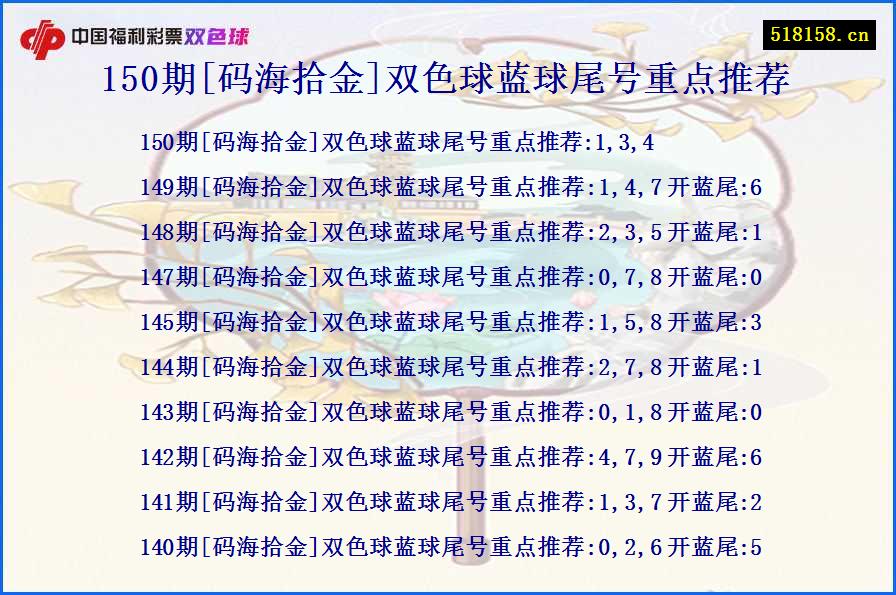 中国福利彩票双色球

518158.cn

150期[码海拾金]双色球蓝球尾号重点推荐

150期[码海拾金]双色球蓝球尾号重点推荐:1,3,4

149期[码海拾金]双色球蓝球尾号重点推荐:1,4,7开蓝尾:6

148期[码海拾金]双色球蓝球尾号重点推荐:2,3,5开蓝尾:1

147期[码海拾金]双色球蓝球尾号重点推荐:0,7,8开蓝尾:0

145期[码海拾金]双色球蓝球尾号重点推荐:1,5,8开蓝尾:3

144期[码海拾金]双色球蓝球尾号重点推荐:2,7,8开蓝尾:1

143期[码海拾金]双色球蓝球尾号重点推荐:0,1,8开蓝尾:0

142期[码海拾金]双色球蓝球尾号重点推荐:4,7,9开蓝尾:6

141期[码海拾金]双色球蓝球尾号重点推荐:1,3,7开蓝尾:2

140期[码海拾金]双色球蓝球尾号重点推荐:0,2,6开蓝尾:5